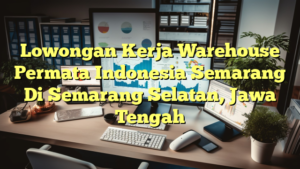 Lowongan Kerja Warehouse Permata Indonesia Semarang Di Semarang Selatan, Jawa Tengah